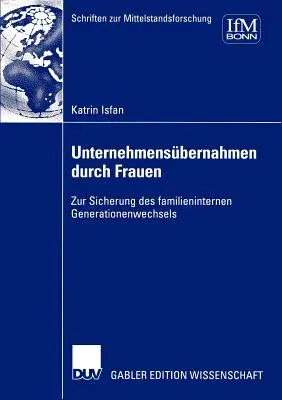 Schriften zur Mittelstandsforschung

IfM
BONN

Katrin Isfan

Unternehmensübernahmen durch Frauen

Zur Sicherung des familieninternen Generationenwechsels

DUV

GABLER EDITION WISSENSCHAFT